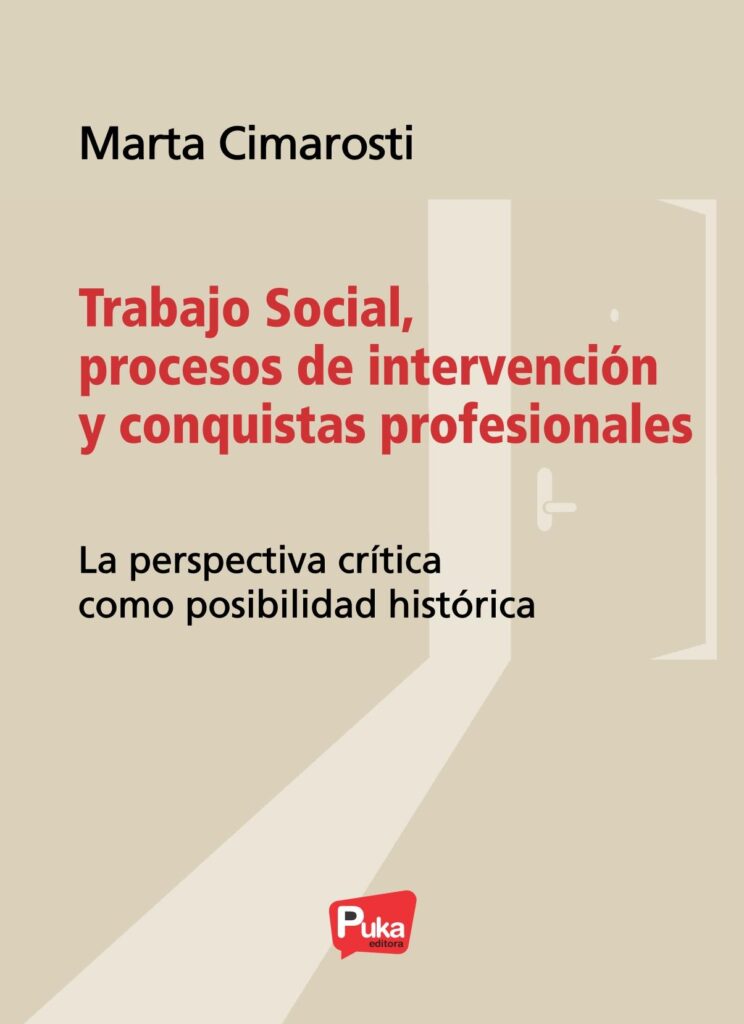 Marta Cimarosti

Trabajo Social, procesos de intervención y conquistas profesionales

La perspectiva crítica como posibilidad histórica

Puka editora